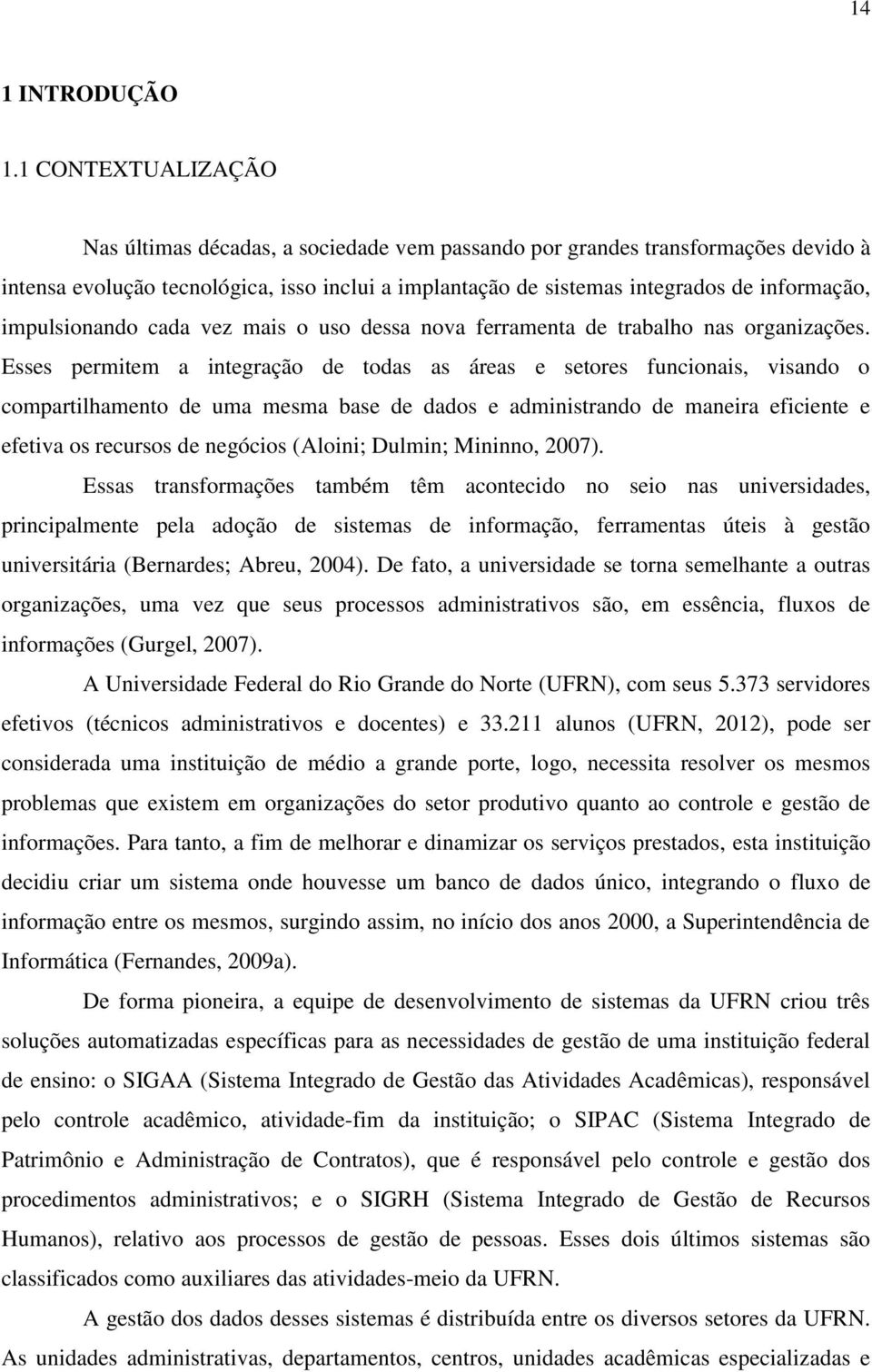 14

1 INTRODUÇÃO

1.1 CONTEXTUALIZAÇÃO

Nas últimas décadas, a sociedade vem passando por grandes transformações devido à intensa evolução tecnológica, isso inclui a implantação de sistemas integrados de informação, impulsionando cada vez mais o uso dessa nova ferramenta de trabalho nas organizações. Esses permitem a integração de todas as áreas e setores funcionais, visando o compartilhamento de uma mesma base de dados e administrando de maneira eficiente e efetiva os recursos de negócios (Aloini; Dulmin; Mininno, 2007).

Essas transformações também têm acontecido no seio nas universidades, principalmente pela adoção de sistemas de informação, ferramentas úteis à gestão universitária (Bernardes; Abreu, 2004). De fato, a universidade se torna semelhante a outras organizações, uma vez que seus processos administrativos são, em essência, fluxos de informações (Gurgel, 2007).

A Universidade Federal do Rio Grande do Norte (UFRN), com seus 5.373 servidores efetivos (técnicos administrativos e docentes) e 33.211 alunos (UFRN, 2012), pode ser considerada uma instituição de médio a grande porte, logo, necessita resolver os mesmos problemas que existem em organizações do setor produtivo quanto ao controle e gestão de informações. Para tanto, a fim de melhorar e dinamizar os serviços prestados, esta instituição decidiu criar um sistema onde houvesse um banco de dados único, integrando o fluxo de informação entre os mesmos, surgindo assim, no início dos anos 2000, a Superintendência de Informática (Fernandes, 2009a).

De forma pioneira, a equipe de desenvolvimento de sistemas da UFRN criou três soluções automatizadas específicas para as necessidades de gestão de uma instituição federal de ensino: o SIGAA (Sistema Integrado de Gestão das Atividades Acadêmicas), responsável pelo controle acadêmico, atividade-fim da instituição; o SIPAC (Sistema Integrado de Patrimônio e Administração de Contratos), que é responsável pelo controle e gestão dos procedimentos administrativos; e o SIGRH (Sistema Integrado de Gestão de Recursos Humanos), relativo aos processos de gestão de pessoas. Esses dois últimos sistemas são classificados como auxiliares das atividades-meio da UFRN.

A gestão dos dados desses sistemas é distribuída entre os diversos setores da UFRN. As unidades administrativas, departamentos, centros, unidades acadêmicas especializadas e